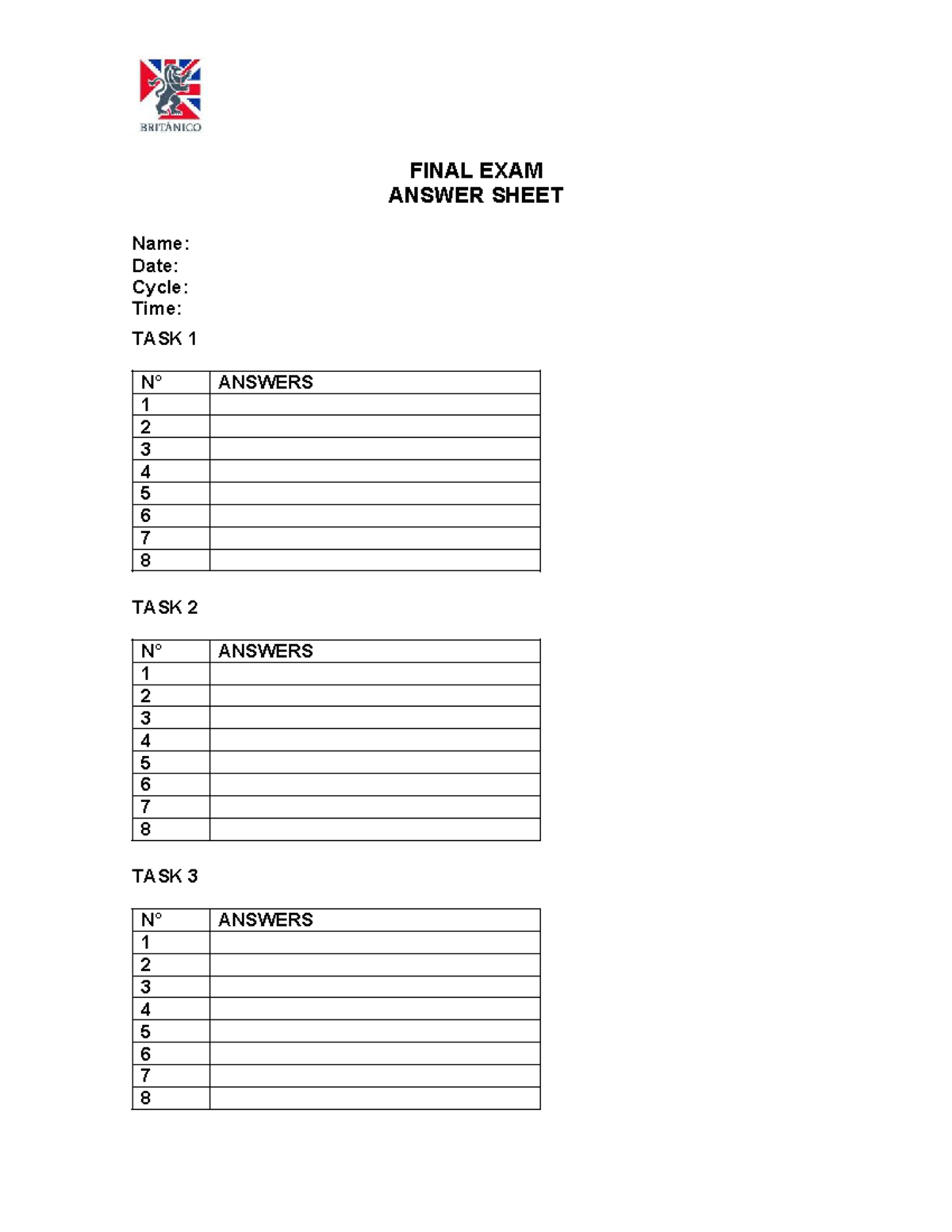 BRITÁNICO

FINAL EXAM
ANSWER SHEET

Name:
Date:
Cycle:
Time:

TASK 1

| N° | ANSWERS |
|---|---|
| 1 | |
| 2 | |
| 3 | |
| 4 | |
| 5 | |
| 6 | |
| 7 | |
| 8 | |

TASK 2

| N° | ANSWERS |
|---|---|
| 1 | |
| 2 | |
| 3 | |
| 4 | |
| 5 | |
| 6 | |
| 7 | |
| 8 | |

TASK 3

| N° | ANSWERS |
|---|---|
| 1 | |
| 2 | |
| 3 | |
| 4 | |
| 5 | |
| 6 | |
| 7 | |
| 8 | |